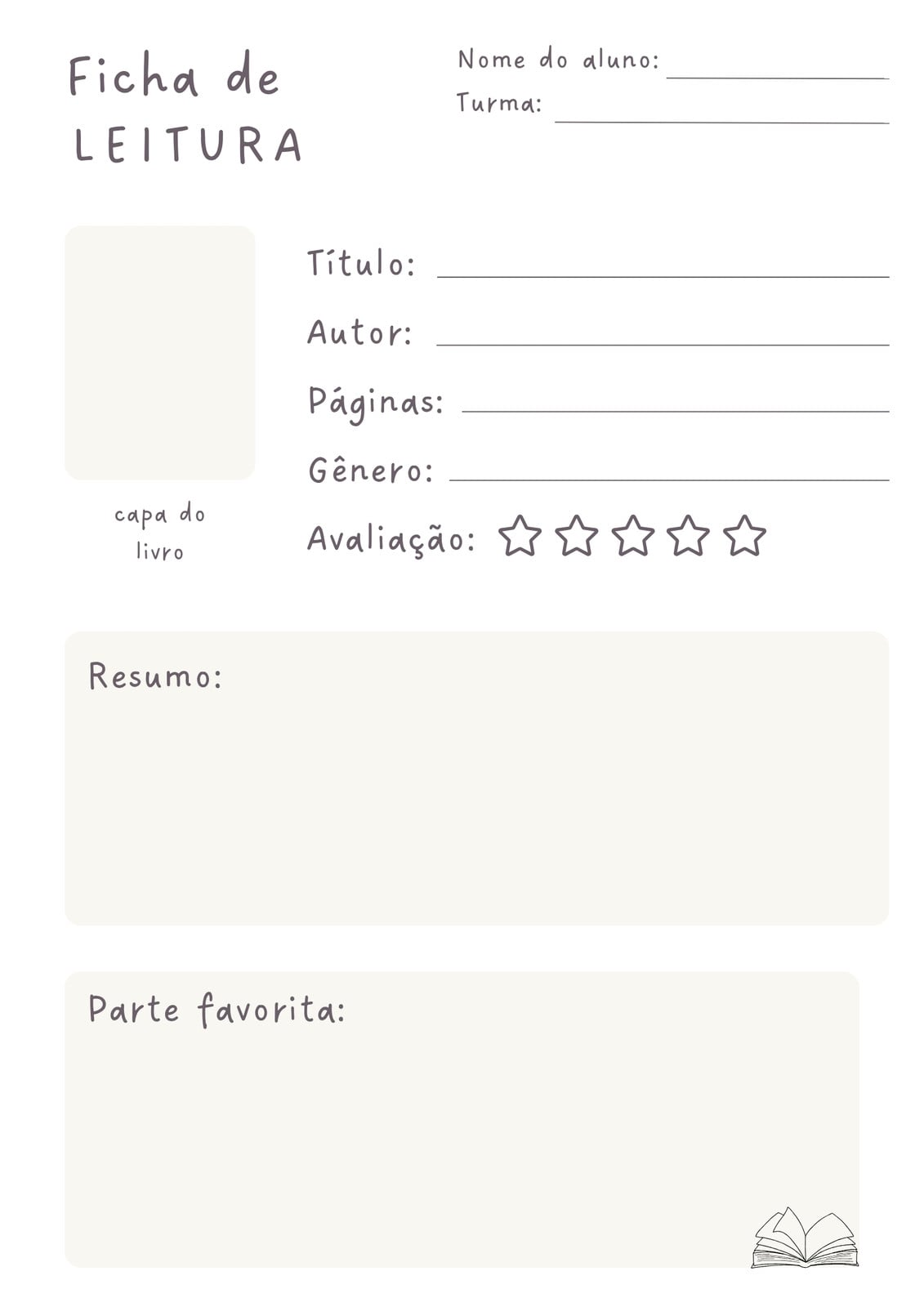 Ficha de
LEITURA

Nome do aluno: ____
Turma: ____

capa do
livro

Título: ____
Autor: ____
Páginas: ____
Gênero: ____
Avaliação: ☆☆☆☆☆

Resumo:

Parte favorita: